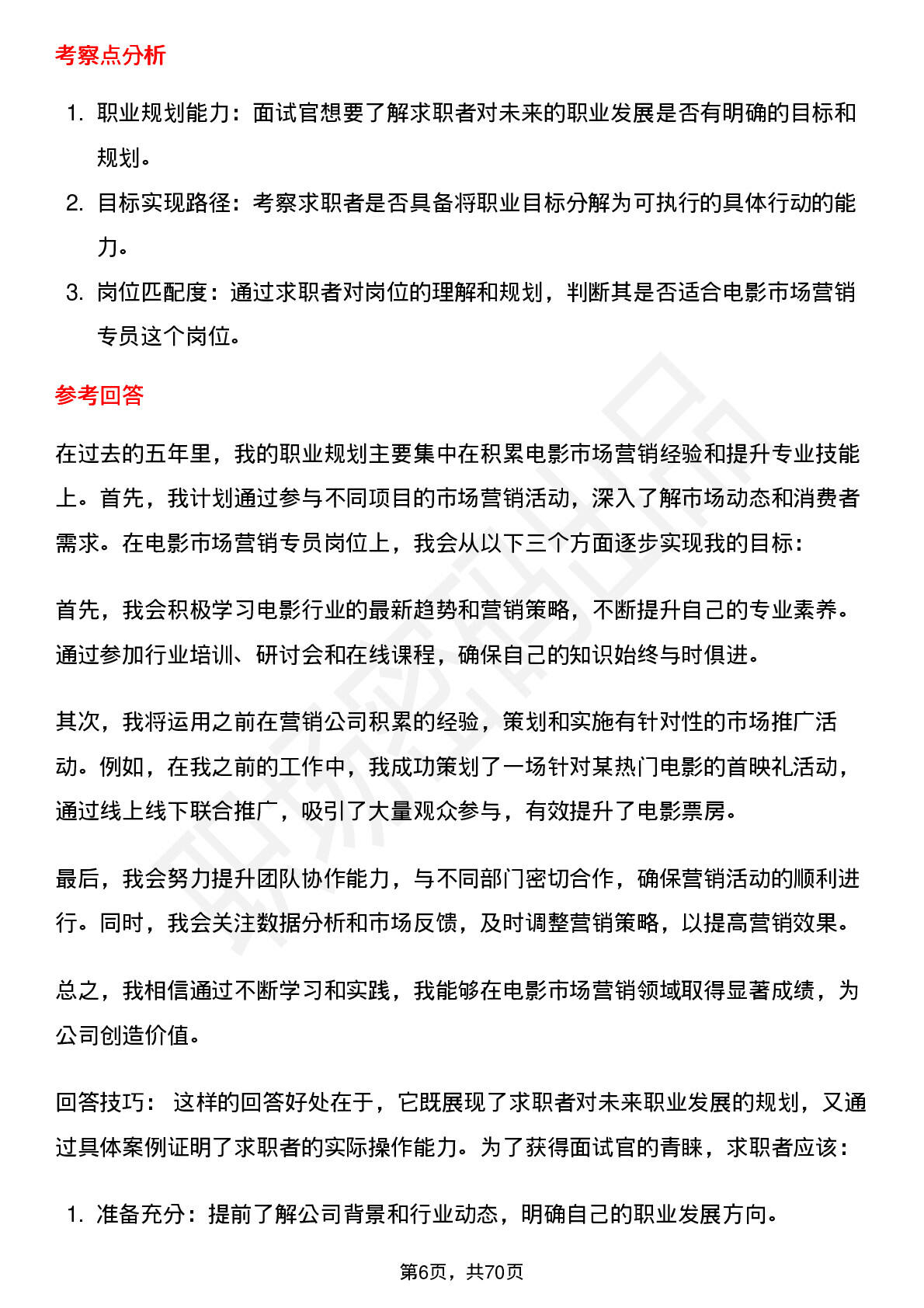 考察点分析

1. 职业规划能力：面试官想要了解求职者对未来的职业发展是否有明确的目标和规划。
2. 目标实现路径：考察求职者是否具备将职业目标分解为可执行的具体行动的能力。
3. 岗位匹配度：通过求职者对岗位的理解和规划，判断其是否适合电影市场营销专员这个岗位。

参考回答

在过去的五年里，我的职业规划主要集中在积累电影市场营销经验和提升专业技能上。首先，我计划通过参与不同项目的市场营销活动，深入了解市场动态和消费者需求。在电影市场营销专员岗位上，我会从以下三个方面逐步实现我的目标：

首先，我会积极学习电影行业的最新趋势和营销策略，不断提升自己的专业素养。通过参加行业培训、研讨会和在线课程，确保自己的知识始终与时俱进。

其次，我将运用之前在营销公司积累的经验，策划和实施有针对性的市场推广活动。例如，在我之前的工作中，我成功策划了一场针对某热门电影的首映礼活动，通过线上线下联合推广，吸引了大量观众参与，有效提升了电影票房。

最后，我会努力提升团队协作能力，与不同部门密切合作，确保营销活动的顺利进行。同时，我会关注数据分析和市场反馈，及时调整营销策略，以提高营销效果。

总之，我相信通过不断学习和实践，我能够在电影市场营销领域取得显著成绩，为公司创造价值。

回答技巧： 这样的回答好处在于，它既展现了求职者对未来职业发展的规划，又通过具体案例证明了求职者的实际操作能力。为了获得面试官的青睐，求职者应该：

1. 准备充分：提前了解公司背景和行业动态，明确自己的职业发展方向。

第6页，共70页